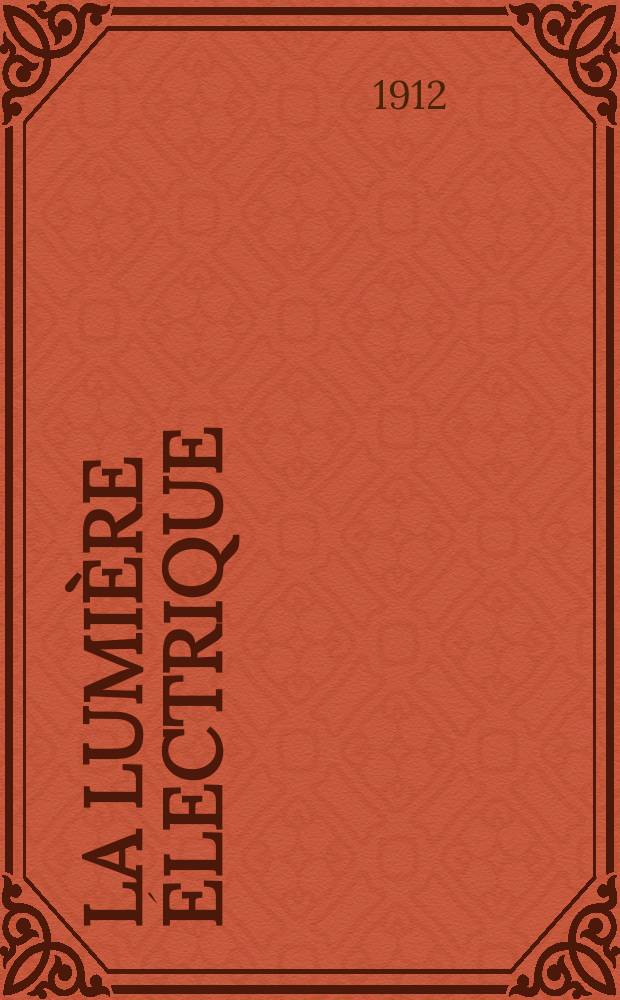 1912

LA LUMIÈRE ÈLECTRIQUE